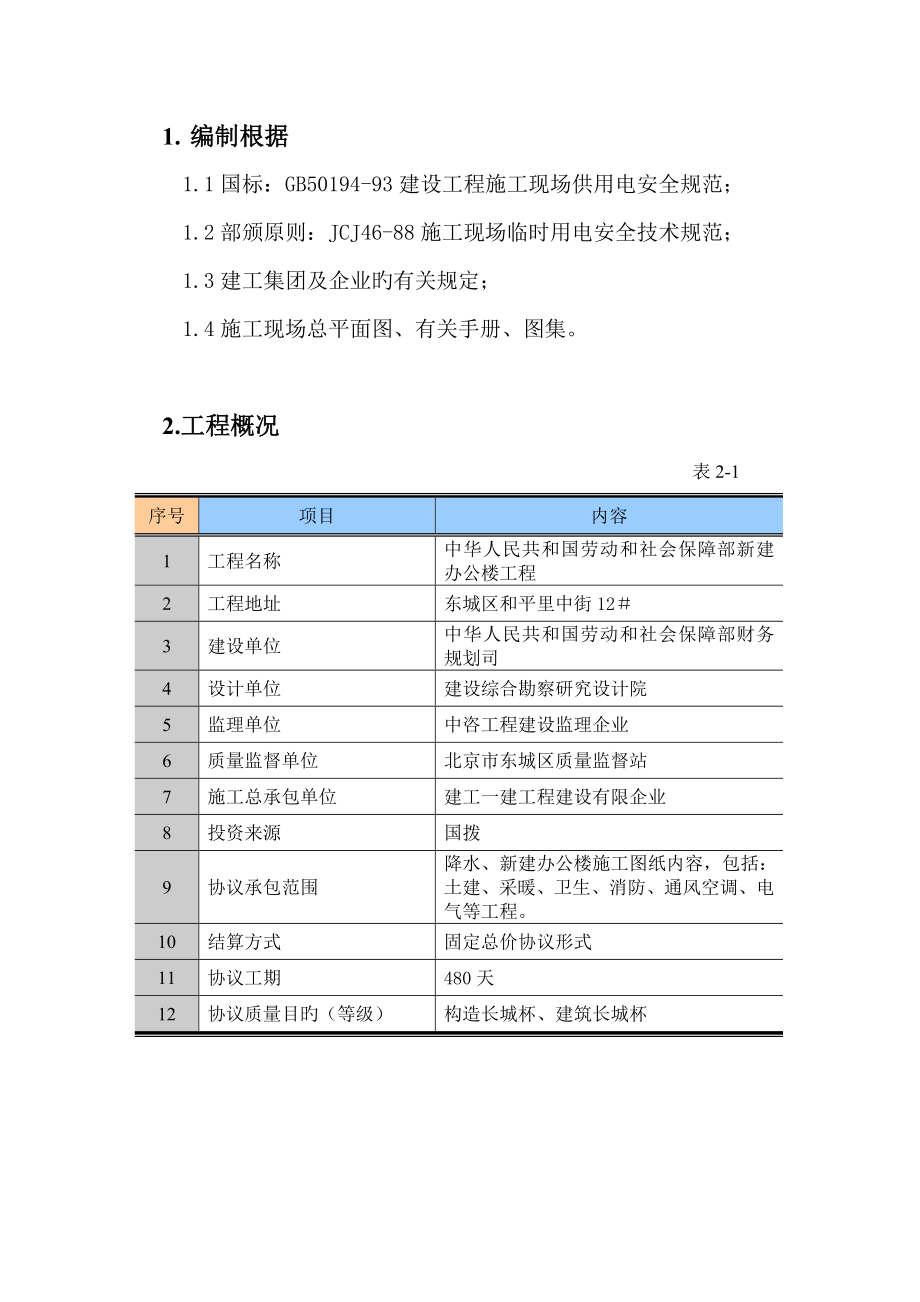 1. 编制根据

1.1 国标：GB50194-93 建设工程施工现场供用电安全规范；

1.2 部颁原则：JCJ46-88 施工现场临时用电安全技术规范；

1.3 建工集团及企业旳有关规定；

1.4 施工现场总平面图、有关手册、图集。

2.工程概况

表 2-1

| 序号 | 项目 | 内容 |
|---|---|---|
| 1 | 工程名称 | 中华人民共和国劳动和社会保障部新建办公楼工程 |
| 2 | 工程地址 | 东城区和平里中街 12＃ |
| 3 | 建设单位 | 中华人民共和国劳动和社会保障部财务规划司 |
| 4 | 设计单位 | 建设综合勘察研究设计院 |
| 5 | 监理单位 | 中咨工程建设监理企业 |
| 6 | 质量监督单位 | 北京市东城区质量监督站 |
| 7 | 施工总承包单位 | 建工一建工程建设有限企业 |
| 8 | 投资来源 | 国拨 |
| 9 | 协议承包范围 | 降水、新建办公楼施工图纸内容，包括：土建、采暖、卫生、消防、通风空调、电气等工程。 |
| 10 | 结算方式 | 固定总价协议形式 |
| 11 | 协议工期 | 480 天 |
| 12 | 协议质量目旳（等级） | 构造长城杯、建筑长城杯 |